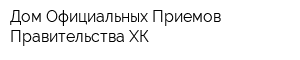 Дом Официальных Приемов Правительства ХК